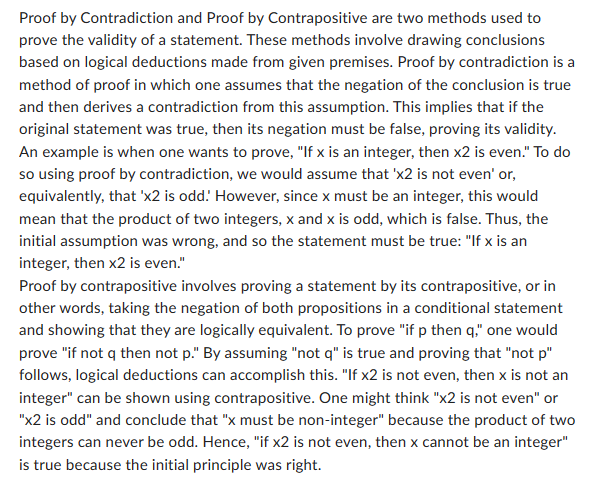 Proof by Contradiction and Proof by Contrapositive are two methods used to prove the validity of a statement. These methods involve drawing conclusions based on logical deductions made from given premises. Proof by contradiction is a method of proof in which one assumes that the negation of the conclusion is true and then derives a contradiction from this assumption. This implies that if the original statement was true, then its negation must be false, proving its validity. An example is when one wants to prove, "If x is an integer, then x2 is even." To do so using proof by contradiction, we would assume that 'x2 is not even' or, equivalently, that 'x2 is odd.' However, since x must be an integer, this would mean that the product of two integers, x and x is odd, which is false. Thus, the initial assumption was wrong, and so the statement must be true: "If x is an integer, then x2 is even."
Proof by contrapositive involves proving a statement by its contrapositive, or in other words, taking the negation of both propositions in a conditional statement and showing that they are logically equivalent. To prove "if p then q," one would prove "if not q then not p." By assuming "not q" is true and proving that "not p" follows, logical deductions can accomplish this. "If x2 is not even, then x is not an integer" can be shown using contrapositive. One might think "x2 is not even" or "x2 is odd" and conclude that "x must be non-integer" because the product of two integers can never be odd. Hence, "if x2 is not even, then x cannot be an integer" is true because the initial principle was right.